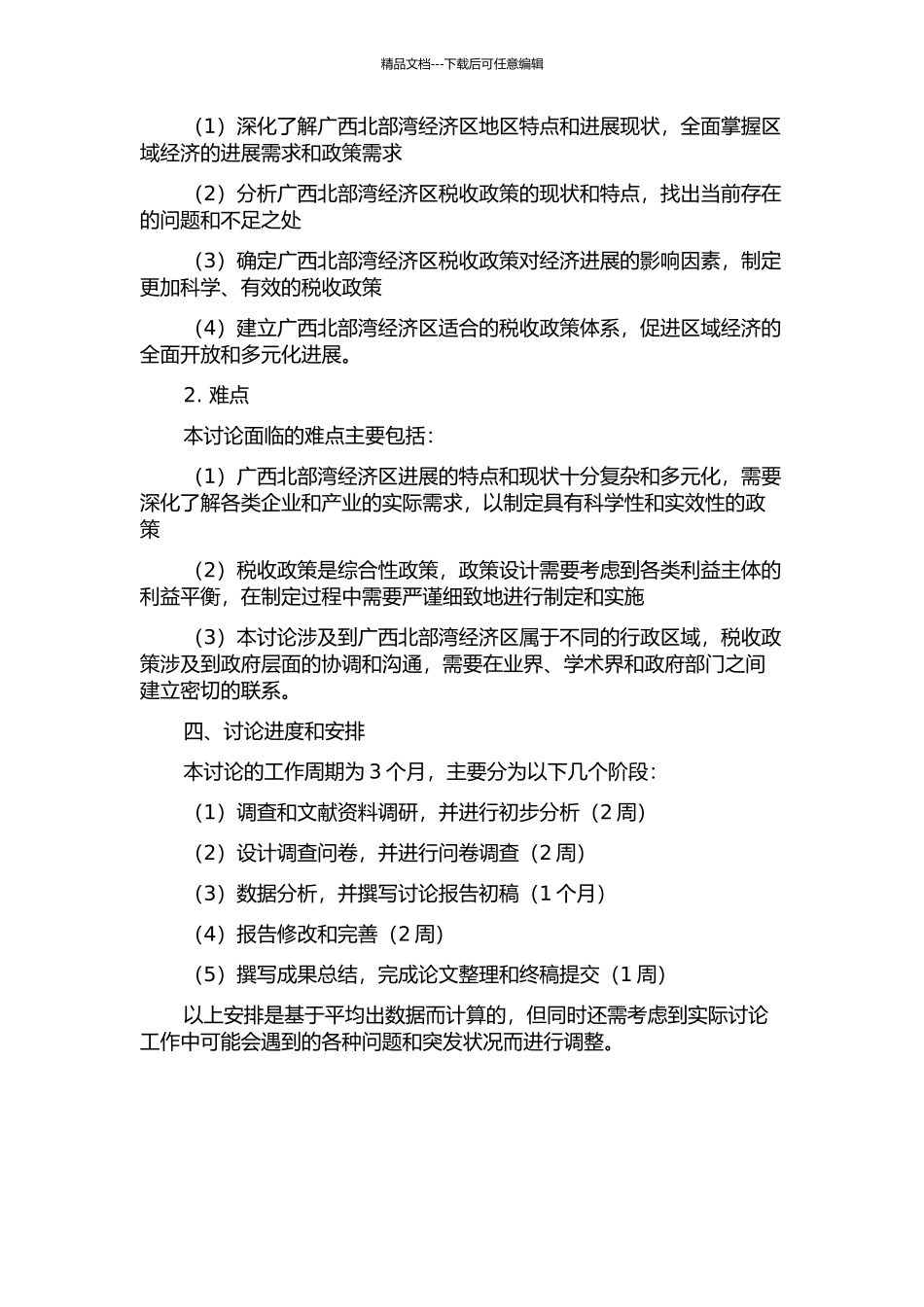 精品文档---下载后可任意编辑

（1）深化了解广西北部湾经济区地区特点和进展现状，全面掌握区域经济的进展需求和政策需求

（2）分析广西北部湾经济区税收政策的现状和特点，找出当前存在的问题和不足之处

（3）确定广西北部湾经济区税收政策对经济进展的影响因素，制定更加科学、有效的税收政策

（4）建立广西北部湾经济区适合的税收政策体系，促进区域经济的全面开放和多元化进展。

2. 难点

本讨论面临的难点主要包括：

（1）广西北部湾经济区进展的特点和现状十分复杂和多元化，需要深化了解各类企业和产业的实际需求，以制定具有科学性和实效性的政策

（2）税收政策是综合性政策，政策设计需要考虑到各类利益主体的利益平衡，在制定过程中需要严谨细致地进行制定和实施

（3）本讨论涉及到广西北部湾经济区属于不同的行政区域，税收政策涉及到政府层面的协调和沟通，需要在业界、学术界和政府部门之间建立密切的联系。

四、讨论进度和安排

本讨论的工作周期为 3 个月，主要分为以下几个阶段：

（1）调查和文献资料调研，并进行初步分析（2 周）

（2）设计调查问卷，并进行问卷调查（2 周）

（3）数据分析，并撰写讨论报告初稿（1 个月）

（4）报告修改和完善（2 周）

（5）撰写成果总结，完成论文整理和终稿提交（1 周）

以上安排是基于平均出数据而计算的，但同时还需考虑到实际讨论工作中可能会遇到的各种问题和突发状况而进行调整。